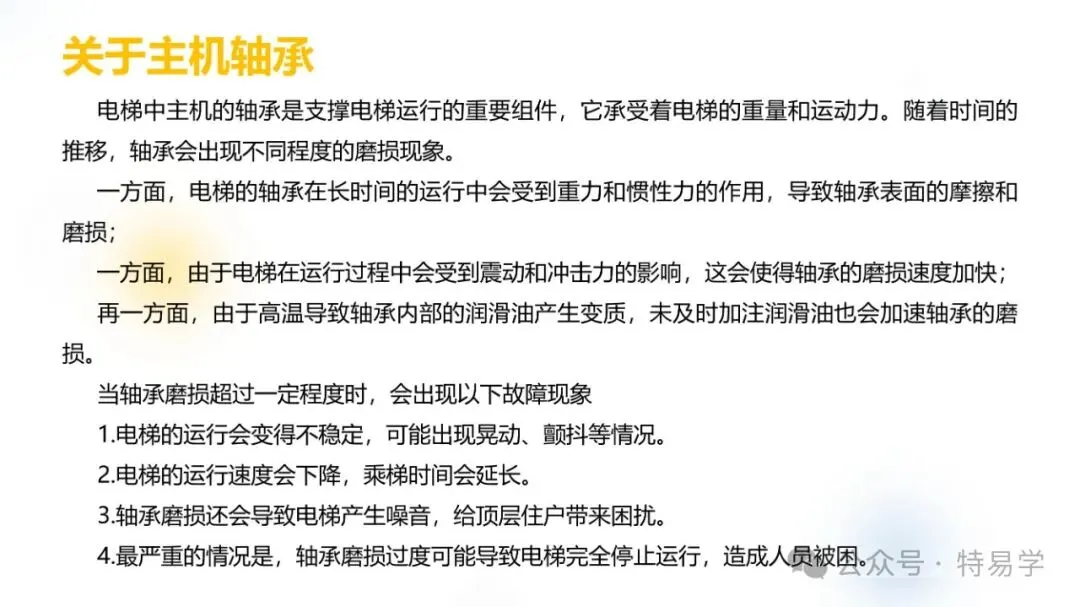 关于主机轴承

电梯中主机的轴承是支撑电梯运行的重要组件，它承受着电梯的重量和运动力。随着时间的推移，轴承会出现不同程度的磨损现象。

一方面，电梯的轴承在长时间的运行中会受到重力和惯性力的作用，导致轴承表面的摩擦和磨损；

一方面，由于电梯在运行过程中会受到震动和冲击力的影响，这会使得轴承的磨损速度加快；

再一方面，由于高温导致轴承内部的润滑油产生变质，未及时加注润滑油也会加速轴承的磨损。

当轴承磨损超过一定程度时，会出现以下故障现象

1.电梯的运行会变得不稳定，可能出现晃动、颤抖等情况。

2.电梯的运行速度会下降，乘梯时间会延长。

3.轴承磨损还会导致电梯产生噪音，给顶层住户带来困扰。

4.最严重的情况是，轴承磨损过度可能导致电梯完全停止运行，造成人员被困。

公众号 · 特易学